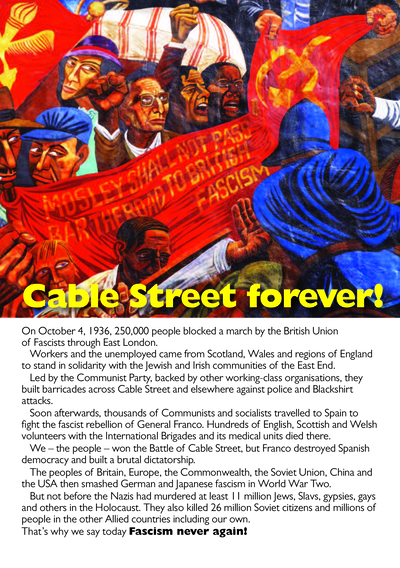 MOSLEY SHALL NOT PASS
BAR THE ROAD TO BRITISH
FASCISM

Cable Street forever!

On October 4, 1936, 250,000 people blocked a march by the British Union of Fascists through East London.

Workers and the unemployed came from Scotland, Wales and regions of England to stand in solidarity with the Jewish and Irish communities of the East End.

Led by the Communist Party, backed by other working-class organisations, they built barricades across Cable Street and elsewhere against police and Blackshirt attacks.

Soon afterwards, thousands of Communists and socialists travelled to Spain to fight the fascist rebellion of General Franco. Hundreds of English, Scottish and Welsh volunteers with the International Brigades and its medical units died there.

We – the people – won the Battle of Cable Street, but Franco destroyed Spanish democracy and built a brutal dictatorship.

The peoples of Britain, Europe, the Commonwealth, the Soviet Union, China and the USA then smashed German and Japanese fascism in World War Two.

But not before the Nazis had murdered at least 11 million Jews, Slavs, gypsies, gays and others in the Holocaust. They also killed 26 million Soviet citizens and millions of people in the other Allied countries including our own.

That's why we say today Fascism never again!